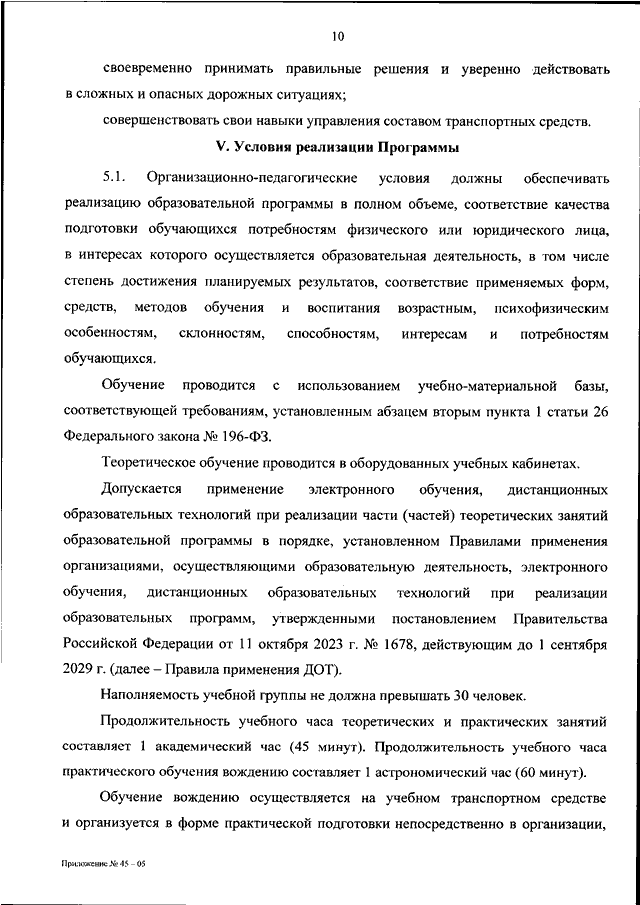 10

своевременно принимать правильные решения и уверенно действовать в сложных и опасных дорожных ситуациях;

совершенствовать свои навыки управления составом транспортных средств.

V. Условия реализации Программы

5.1. Организационно-педагогические условия должны обеспечивать реализацию образовательной программы в полном объеме, соответствие качества подготовки обучающихся потребностям физического или юридического лица, в интересах которого осуществляется образовательная деятельность, в том числе степень достижения планируемых результатов, соответствие применяемых форм, средств, методов обучения и воспитания возрастным, психофизическим особенностям, склонностям, способностям, интересам и потребностям обучающихся.

Обучение проводится с использованием учебно-материальной базы, соответствующей требованиям, установленным абзацем вторым пункта 1 статьи 26 Федерального закона № 196-ФЗ.

Теоретическое обучение проводится в оборудованных учебных кабинетах.

Допускается применение электронного обучения, дистанционных образовательных технологий при реализации части (частей) теоретических занятий образовательной программы в порядке, установленном Правилами применения организациями, осуществляющими образовательную деятельность, электронного обучения, дистанционных образовательных технологий при реализации образовательных программ, утвержденными постановлением Правительства Российской Федерации от 11 октября 2023 г. № 1678, действующим до 1 сентября 2029 г. (далее – Правила применения ДОТ).

Наполняемость учебной группы не должна превышать 30 человек.

Продолжительность учебного часа теоретических и практических занятий составляет 1 академический час (45 минут). Продолжительность учебного часа практического обучения вождению составляет 1 астрономический час (60 минут).

Обучение вождению осуществляется на учебном транспортном средстве и организуется в форме практической подготовки непосредственно в организации,

Приложение № 45 – 05